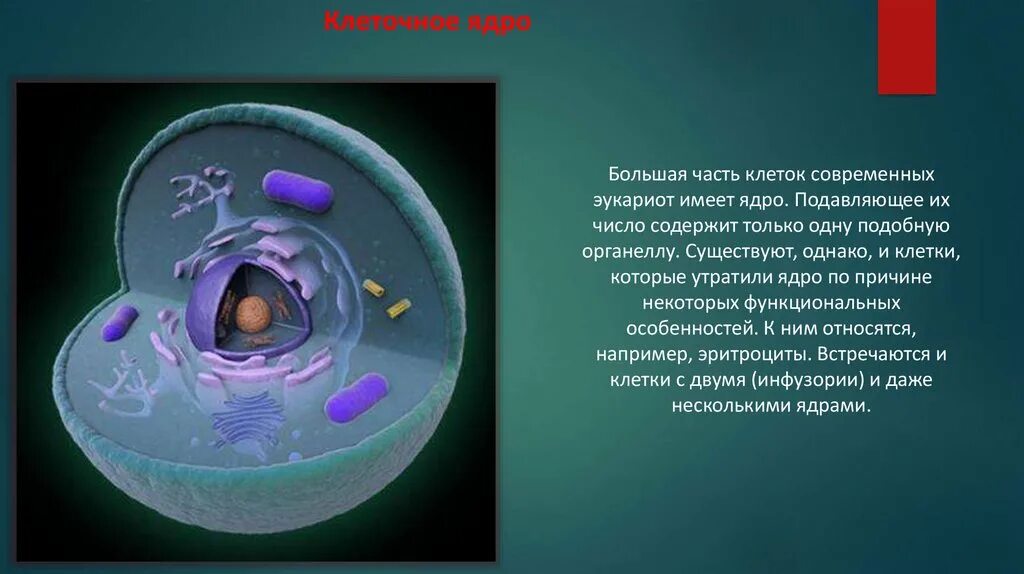 Клеточное ядро

Большая часть клеток современных эукариот имеет ядро. Подавляющее их число содержит только одну подобную органеллу. Существуют, однако, и клетки, которые утратили ядро по причине некоторых функциональных особенностей. К ним относятся, например, эритроциты. Встречаются и клетки с двумя (инфузории) и даже несколькими ядрами.